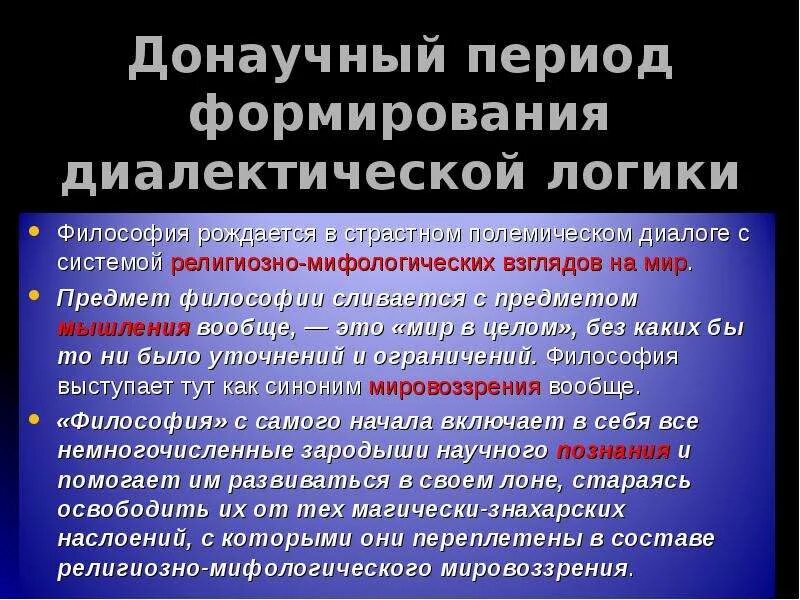 Донаучный период формирования диалектической логики

• Философия рождается в страстном полемическом диалоге с системой религиозно-мифологических взглядов на мир.

• Предмет философии сливается с предметом мышления вообще, — это «мир в целом», без каких бы то ни было уточнений и ограничений. Философия выступает тут как синоним мировоззрения вообще.

• «Философия» с самого начала включает в себя все немногочисленные зародыши научного познания и помогает им развиваться в своем лоне, стараясь освободить их от тех магически-знахарских наслоений, с которыми они переплетены в составе религиозно-мифологического мировоззрения.